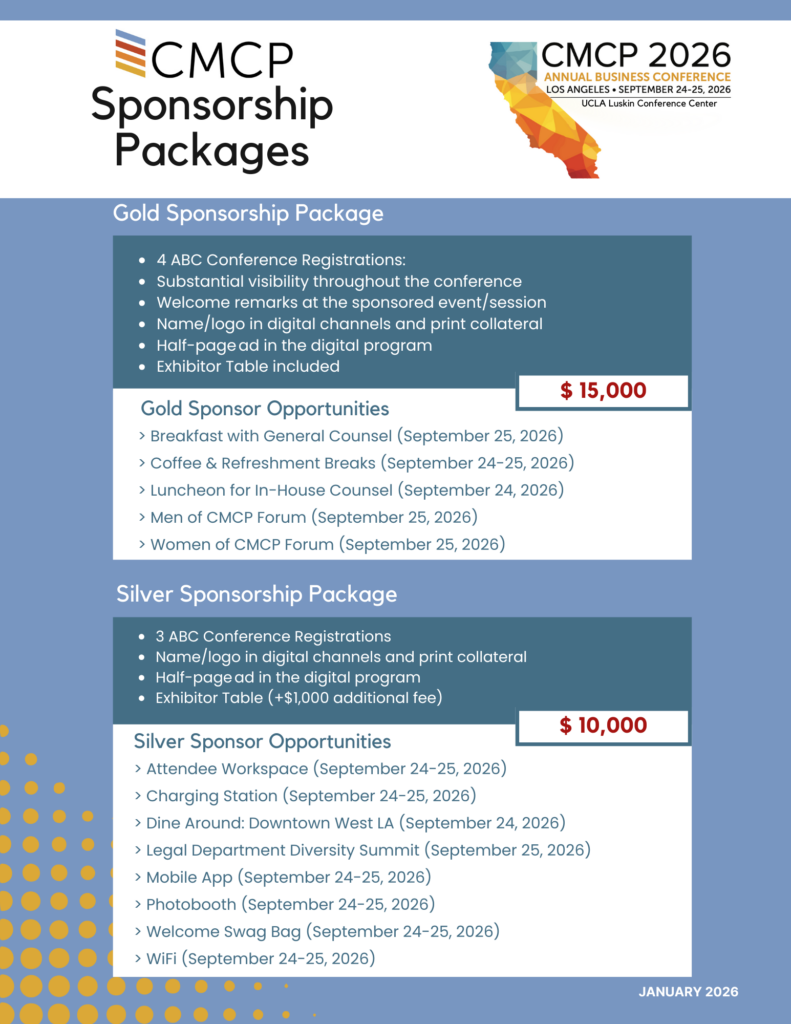 CMCP
Sponsorship Packages

CMCP 2026
ANNUAL BUSINESS CONFERENCE
LOS ANGELES • SEPTEMBER 24-25, 2026
UCLA Luskin Conference Center

Gold Sponsorship Package

- 4 ABC Conference Registrations:
- Substantial visibility throughout the conference
- Welcome remarks at the sponsored event/session
- Name/logo in digital channels and print collateral
- Half-page ad in the digital program
- Exhibitor Table included

$ 15,000

Gold Sponsor Opportunities
> Breakfast with General Counsel (September 25, 2026)
> Coffee & Refreshment Breaks (September 24-25, 2026)
> Luncheon for In-House Counsel (September 24, 2026)
> Men of CMCP Forum (September 25, 2026)
> Women of CMCP Forum (September 25, 2026)

Silver Sponsorship Package

- 3 ABC Conference Registrations
- Name/logo in digital channels and print collateral
- Half-page ad in the digital program
- Exhibitor Table (+$1,000 additional fee)

$ 10,000

Silver Sponsor Opportunities
> Attendee Workspace (September 24-25, 2026)
> Charging Station (September 24-25, 2026)
> Dine Around: Downtown West LA (September 24, 2026)
> Legal Department Diversity Summit (September 25, 2026)
> Mobile App (September 24-25, 2026)
> Photobooth (September 24-25, 2026)
> Welcome Swag Bag (September 24-25, 2026)
> WiFi (September 24-25, 2026)

JANUARY 2026